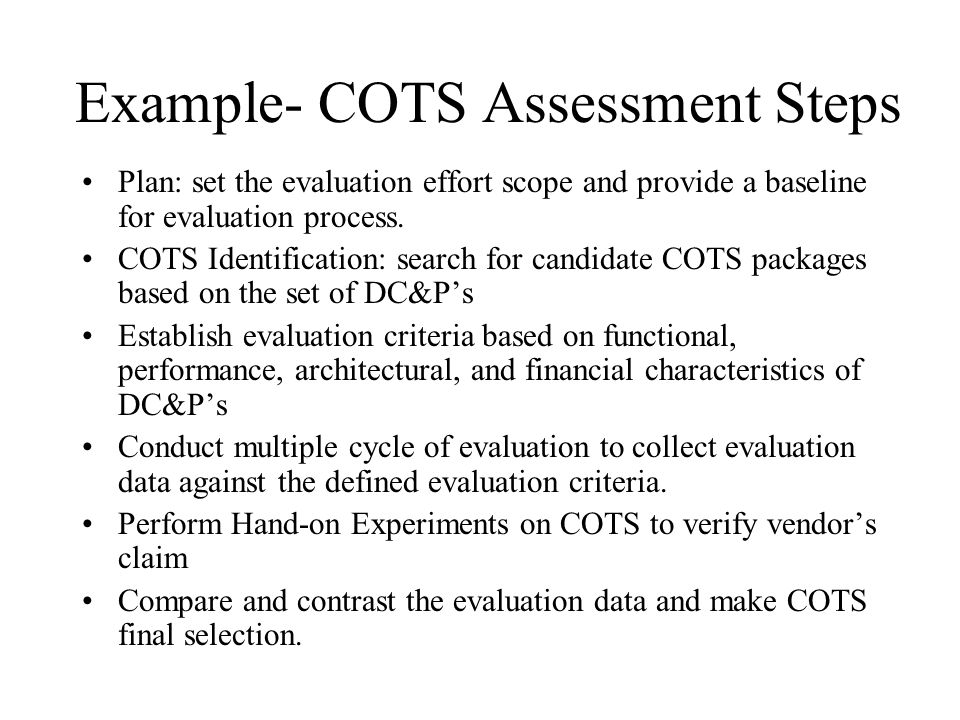 Example- COTS Assessment Steps

• Plan: set the evaluation effort scope and provide a baseline for evaluation process.
• COTS Identification: search for candidate COTS packages based on the set of DC&P’s
• Establish evaluation criteria based on functional, performance, architectural, and financial characteristics of DC&P’s
• Conduct multiple cycle of evaluation to collect evaluation data against the defined evaluation criteria.
• Perform Hand-on Experiments on COTS to verify vendor’s claim
• Compare and contrast the evaluation data and make COTS final selection.